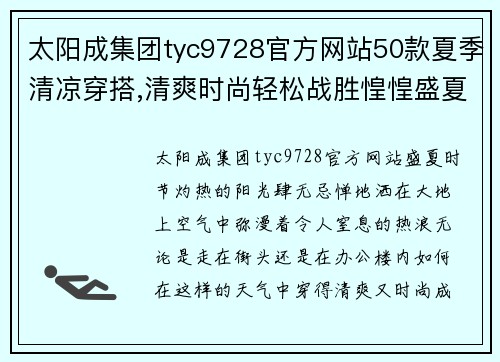 太阳成集团tyc9728官方网站50款夏季清凉穿搭,清爽时尚轻松战胜惶惶盛夏

太阳成集团tyc9728官方网站盛夏时节灼热的阳光肆无忌惮地洒在大地上空气中弥漫着令人窒息的热浪无论是走在街头还是在办公楼内如何在这样的天气中穿得清爽又时尚成